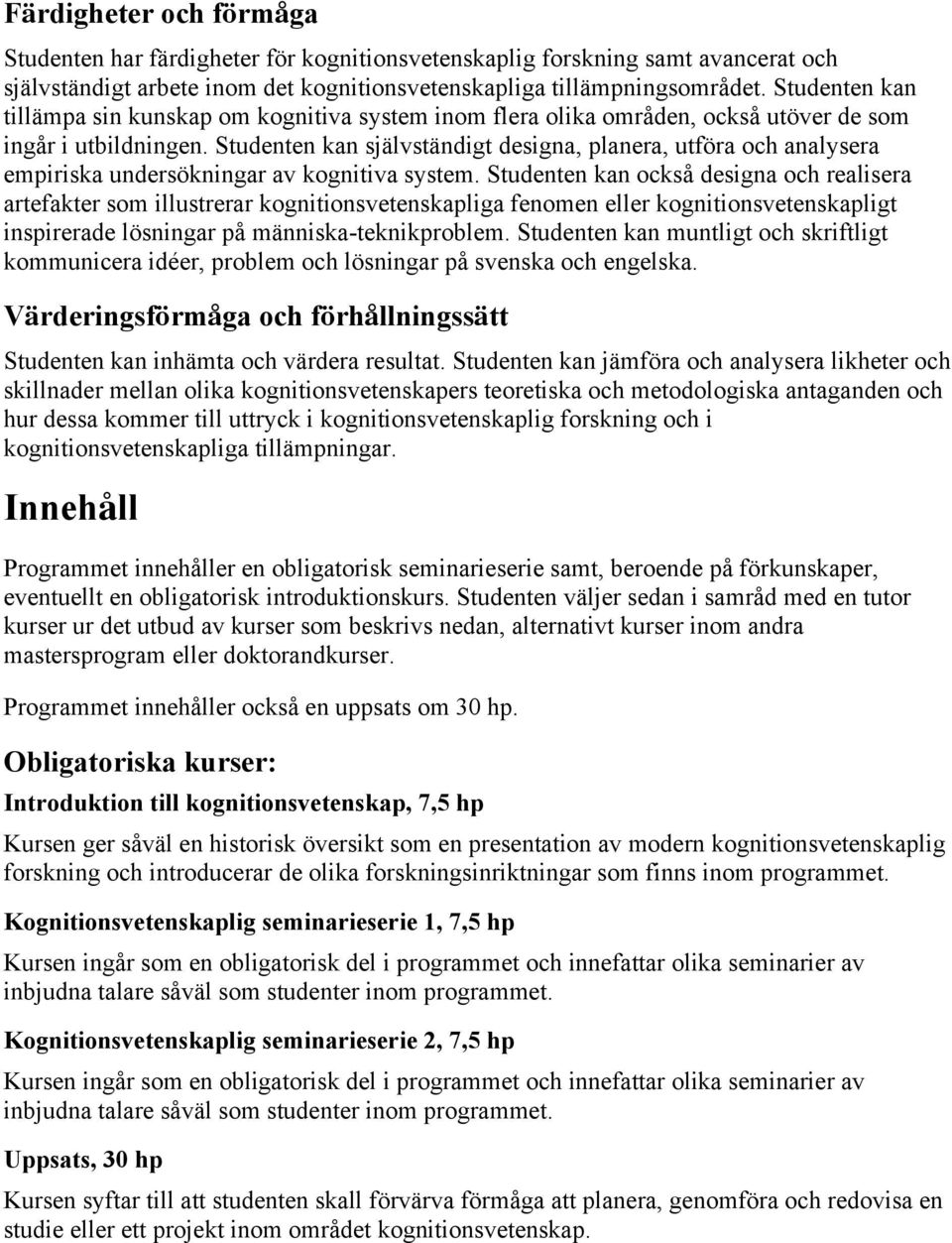 Färdigheter och förmåga

Studenten har färdigheter för kognitionsvetenskaplig forskning samt avancerat och självständigt arbete inom det kognitionsvetenskapliga tillämpningsområdet. Studenten kan tillämpa sin kunskap om kognitiva system inom flera olika områden, också utöver de som ingår i utbildningen. Studenten kan självständigt designa, planera, utföra och analysera empiriska undersökningar av kognitiva system. Studenten kan också designa och realisera artefakter som illustrerar kognitionsvetenskapliga fenomen eller kognitionsvetenskapligt inspirerade lösningar på människa-teknikproblem. Studenten kan muntligt och skriftligt kommunicera idéer, problem och lösningar på svenska och engelska.

Värderingsförmåga och förhållningssätt

Studenten kan inhämta och värdera resultat. Studenten kan jämföra och analysera likheter och skillnader mellan olika kognitionsvetenskapers teoretiska och metodologiska antaganden och hur dessa kommer till uttryck i kognitionsvetenskaplig forskning och i kognitionsvetenskapliga tillämpningar.

Innehåll

Programmet innehåller en obligatorisk seminarieserie samt, beroende på förkunskaper, eventuellt en obligatorisk introduktionskurs. Studenten väljer sedan i samråd med en tutor kurser ur det utbud av kurser som beskrivs nedan, alternativt kurser inom andra mastersprogram eller doktorandkurser.

Programmet innehåller också en uppsats om 30 hp.

Obligatoriska kurser:

Introduktion till kognitionsvetenskap, 7,5 hp

Kursen ger såväl en historisk översikt som en presentation av modern kognitionsvetenskaplig forskning och introducerar de olika forskningsinriktningar som finns inom programmet.

Kognitionsvetenskaplig seminarieserie 1, 7,5 hp

Kursen ingår som en obligatorisk del i programmet och innefattar olika seminarier av inbjudna talare såväl som studenter inom programmet.

Kognitionsvetenskaplig seminarieserie 2, 7,5 hp

Kursen ingår som en obligatorisk del i programmet och innefattar olika seminarier av inbjudna talare såväl som studenter inom programmet.

Uppsats, 30 hp

Kursen syftar till att studenten skall förvärva förmåga att planera, genomföra och redovisa en studie eller ett projekt inom området kognitionsvetenskap.